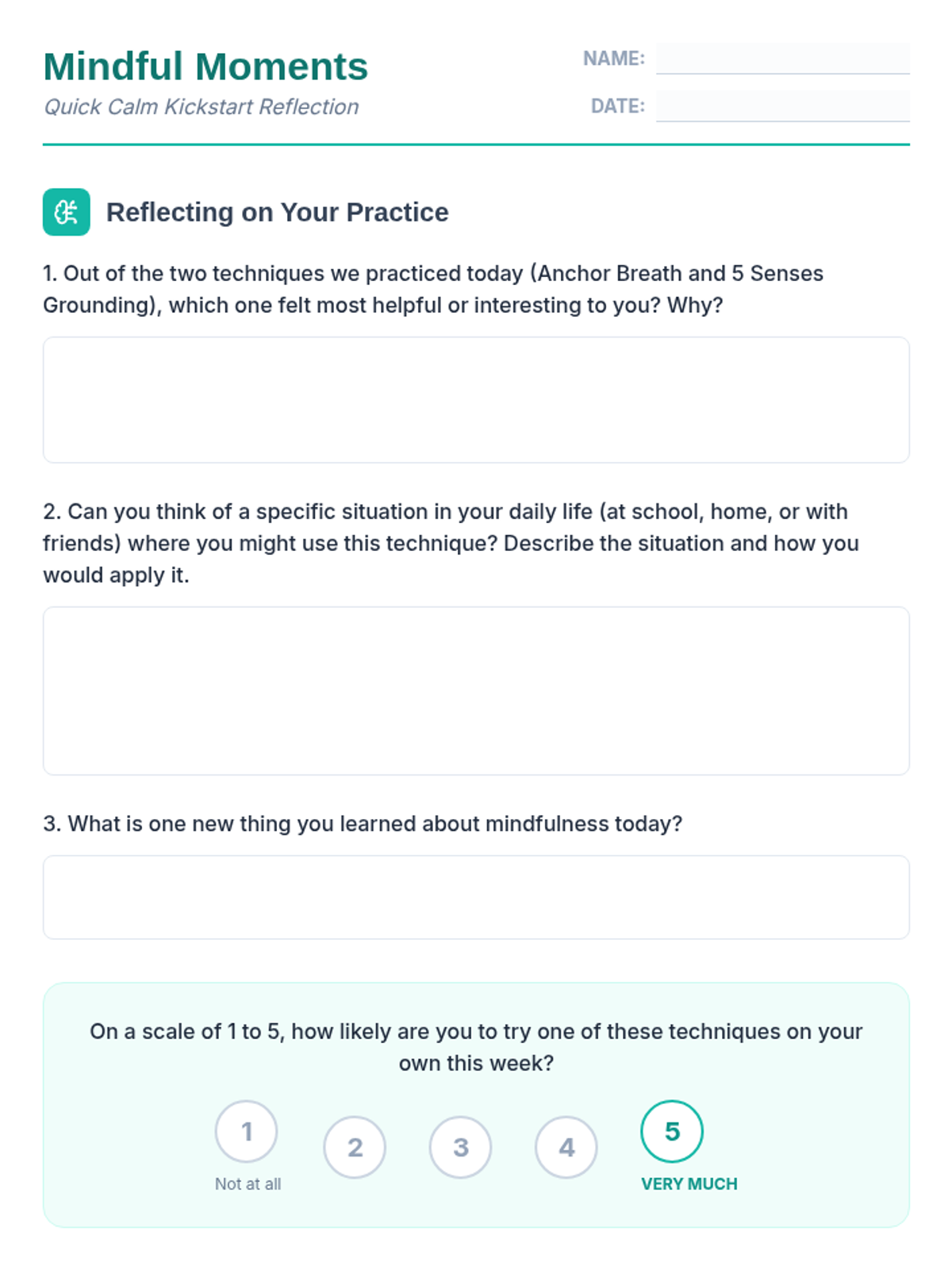 Mindful Moments

Quick Calm Kickstart Reflection

NAME:

DATE:

Reflecting on Your Practice

1. Out of the two techniques we practiced today (Anchor Breath and 5 Senses Grounding), which one felt most helpful or interesting to you? Why?

2. Can you think of a specific situation in your daily life (at school, home, or with friends) where you might use this technique? Describe the situation and how you would apply it.

3. What is one new thing you learned about mindfulness today?

On a scale of 1 to 5, how likely are you to try one of these techniques on your own this week?

1
Not at all

2

3

4

5
VERY MUCH